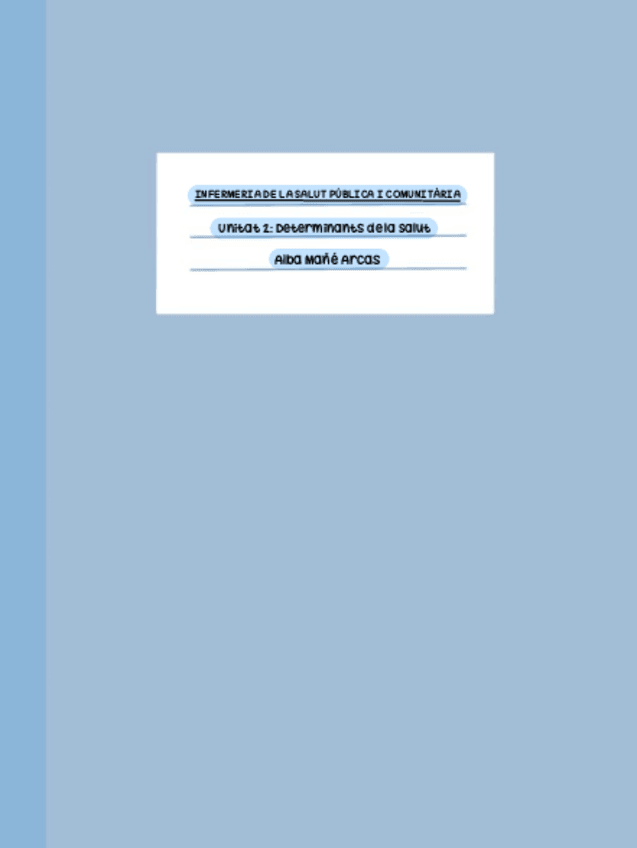 INFERMERIA DE LA SALUT PÚBLICA I COMUNITÀRIA

Unitat 2: Determinants de la salut

Alba Mañé Arcas